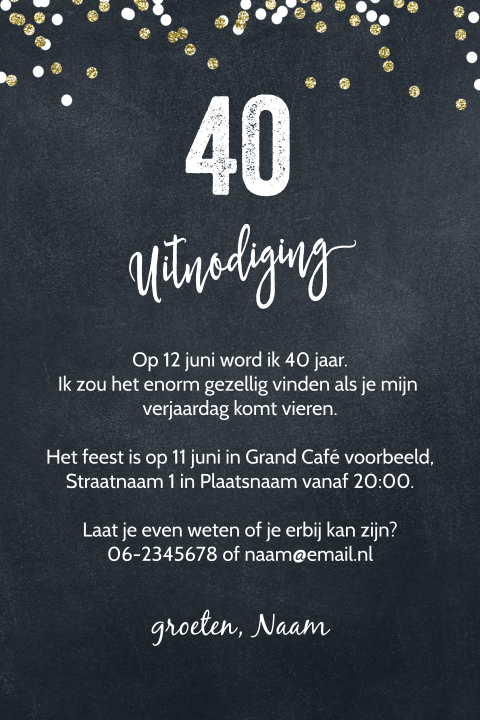 40

Uitnodiging

Op 12 juni word ik 40 jaar.
Ik zou het enorm gezellig vinden als je mijn verjaardag komt vieren.

Het feest is op 11 juni in Grand Café voorbeeld,
Straatnaam 1 in Plaatsnaam vanaf 20:00.

Laat je even weten of je erbij kan zijn?
06-2345678 of naam@email.nl

groeten, Naam